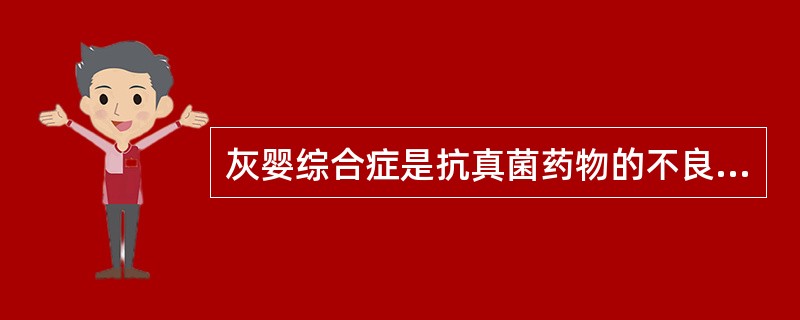 灰婴综合症是抗真菌药物的不良...